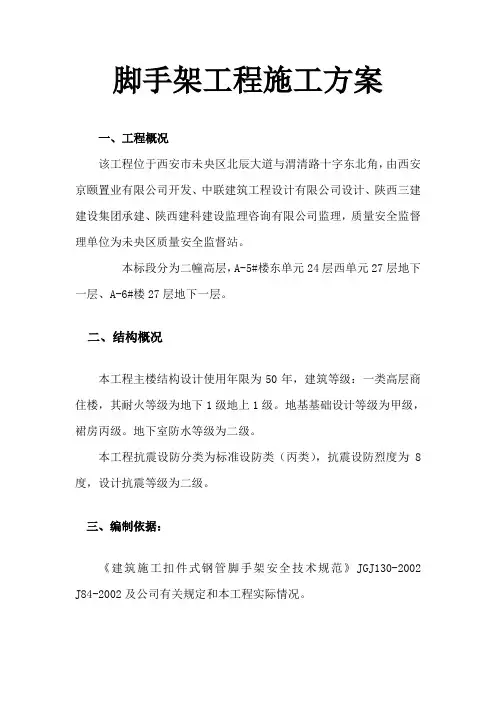 脚手架工程施工方案

一、工程概况

该工程位于西安市未央区北辰大道与渭清路十字东北角，由西安京颐置业有限公司开发、中联建筑工程设计有限公司设计、陕西三建建设集团承建、陕西建科建设监理咨询有限公司监理，质量安全监督理单位为未央区质量安全监督站。

本标段分为二幢高层，A-5#楼东单元24层西单元27层地下一层、A-6#楼27层地下一层。

二、结构概况

本工程主楼结构设计使用年限为50年，建筑等级：一类高层商住楼，其耐火等级为地下1级地上1级。地基基础设计等级为甲级，裙房丙级。地下室防水等级为二级。

本工程抗震设防分类为标准设防类（丙类），抗震设防烈度为8度，设计抗震等级为二级。

三、编制依据：

《建筑施工扣件式钢管脚手架安全技术规范》JGJ130-2002 J84-2002及公司有关规定和本工程实际情况。